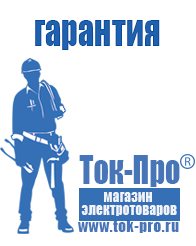 гарантия

Ток-Про®

магазин электротоваров

www.tok-pro.ru